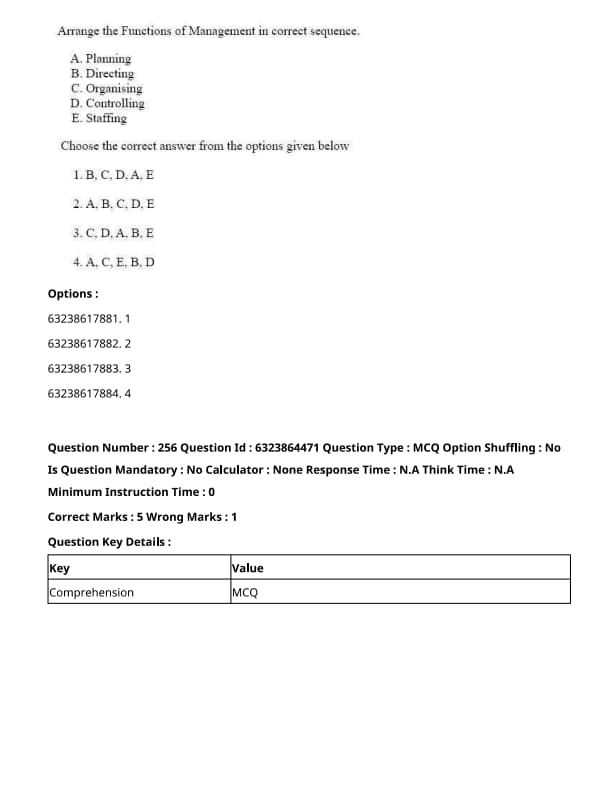 Arrange the Functions of Management in correct sequence.

A. Planning
B. Directing
C. Organising
D. Controlling
E. Staffing

Choose the correct answer from the options given below

1. B, C, D, A, E

2. A, B, C, D, E

3. C, D, A, B, E

4. A, C, E, B, D

Options :

63238617881. 1

63238617882. 2

63238617883. 3

63238617884. 4

Question Number : 256 Question Id : 6323864471 Question Type : MCQ Option Shuffling : No
Is Question Mandatory : No Calculator : None Response Time : N.A Think Time : N.A
Minimum Instruction Time : 0

Correct Marks : 5 Wrong Marks : 1

Question Key Details :

| Key | Value |
|---|---|
| Comprehension | MCQ |